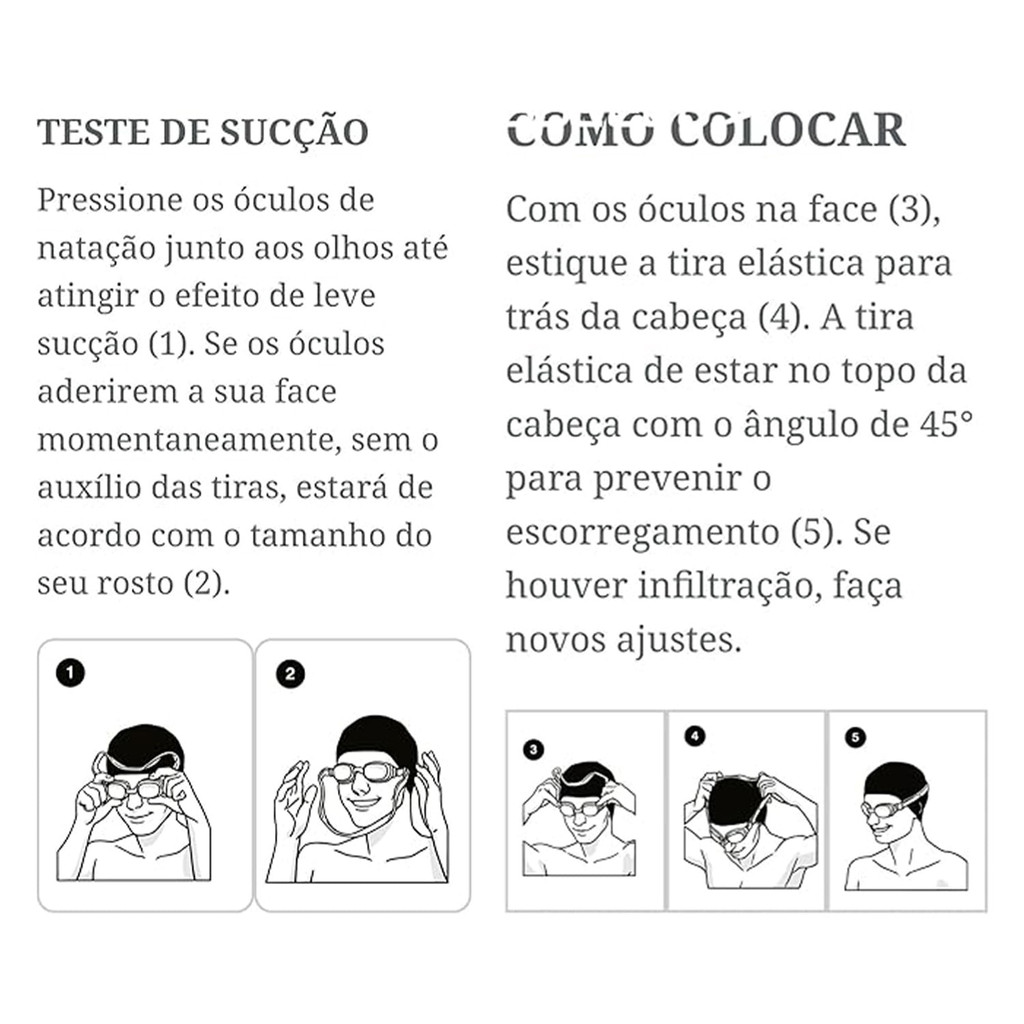 TESTE DE SUCÇÃO

Pressione os óculos de natação junto aos olhos até atingir o efeito de leve sucção (1). Se os óculos aderirem a sua face momentaneamente, sem o auxílio das tiras, estará de acordo com o tamanho do seu rosto (2).

1

2

COMO COLOCAR

Com os óculos na face (3), estique a tira elástica para trás da cabeça (4). A tira elástica de estar no topo da cabeça com o ângulo de 45° para prevenir o escorregamento (5). Se houver infiltração, faça novos ajustes.

3

4

5